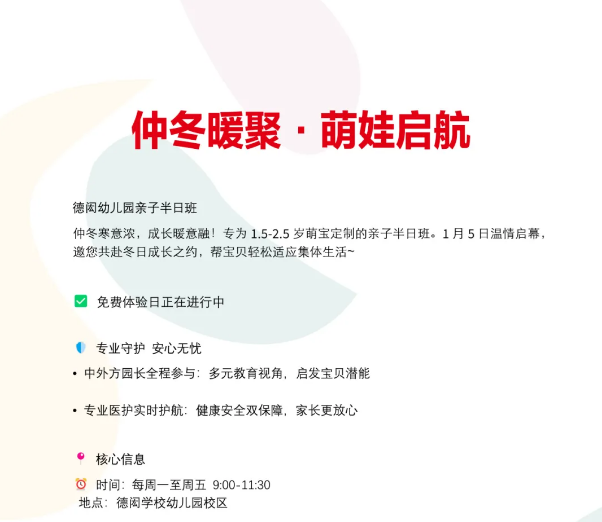 仲冬暖聚 · 萌娃启航

德闳幼儿园亲子半日班

仲冬寒意浓，成长暖意融！专为1.5-2.5岁萌宝定制的亲子半日班。1月5日温情启幕，邀您共赴冬日成长之约，帮宝贝轻松适应集体生活~

☑ 免费体验日正在进行中

专业守护 安心无忧

• 中外方园长全程参与：多元教育视角，启发宝贝潜能

• 专业医护实时护航：健康安全双保障，家长更放心

核心信息

时间：每周一至周五 9:00-11:30
地点：德闳学校幼儿园校区